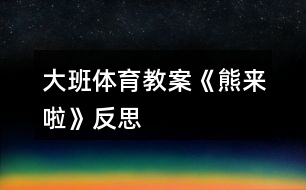 大班体育教案《熊来啦》反思